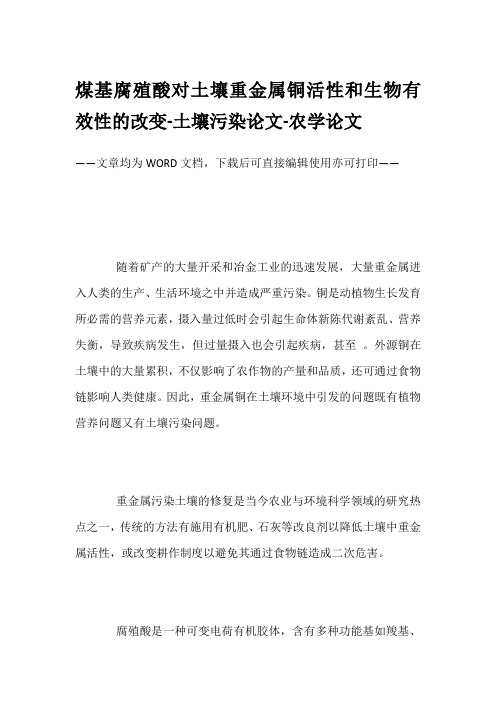 煤基腐殖酸对土壤重金属铜活性和生物有效性的改变-土壤污染论文-农学论文

——文章均为WORD文档，下载后可直接编辑使用亦可打印——

随着矿产的大量开采和冶金工业的迅速发展，大量重金属进入人类的生产、生活环境之中并造成严重污染。铜是动植物生长发育所必需的营养元素，摄入量过低时会引起生命体新陈代谢紊乱、营养失衡，导致疾病发生，但过量摄入也会引起疾病，甚至 。外源铜在土壤中的大量累积，不仅影响了农作物的产量和品质，还可通过食物链影响人类健康。因此，重金属铜在土壤环境中引发的问题既有植物营养问题又有土壤污染问题。

重金属污染土壤的修复是当今农业与环境科学领域的研究热点之一，传统的方法有施用有机肥、石灰等改良剂以降低土壤中重金属活性，或改变耕作制度以避免其通过食物链造成二次危害。

腐殖酸是一种可变电荷有机胶体，含有多种功能基如羧基、